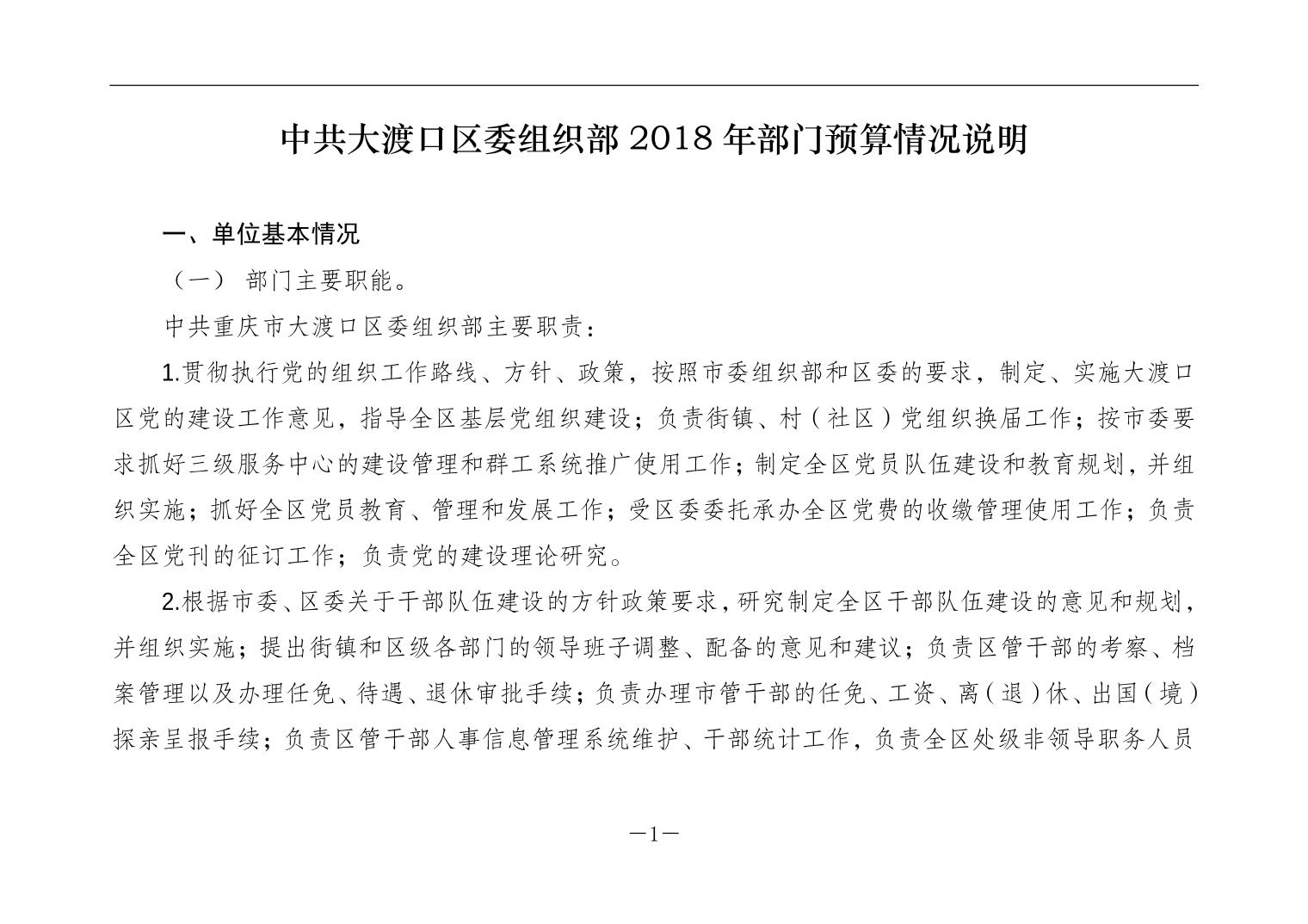 中共大渡口区委组织部 2018 年部门预算情况说明

一、单位基本情况

（一） 部门主要职能。

中共重庆市大渡口区委组织部主要职责：

1.贯彻执行党的组织工作路线、方针、政策，按照市委组织部和区委的要求，制定、实施大渡口区党的建设工作意见，指导全区基层党组织建设；负责街镇、村（社区）党组织换届工作；按市委要求抓好三级服务中心的建设管理和群工系统推广使用工作；制定全区党员队伍建设和教育规划，并组织实施；抓好全区党员教育、管理和发展工作；受区委委托承办全区党费的收缴管理使用工作；负责全区党刊的征订工作；负责党的建设理论研究。

2.根据市委、区委关于干部队伍建设的方针政策要求，研究制定全区干部队伍建设的意见和规划，并组织实施；提出街镇和区级各部门的领导班子调整、配备的意见和建议；负责区管干部的考察、档案管理以及办理任免、待遇、退休审批手续；负责办理市管干部的任免、工资、离（退）休、出国（境）探亲呈报手续；负责区管干部人事信息管理系统维护、干部统计工作，负责全区处级非领导职务人员

—1—